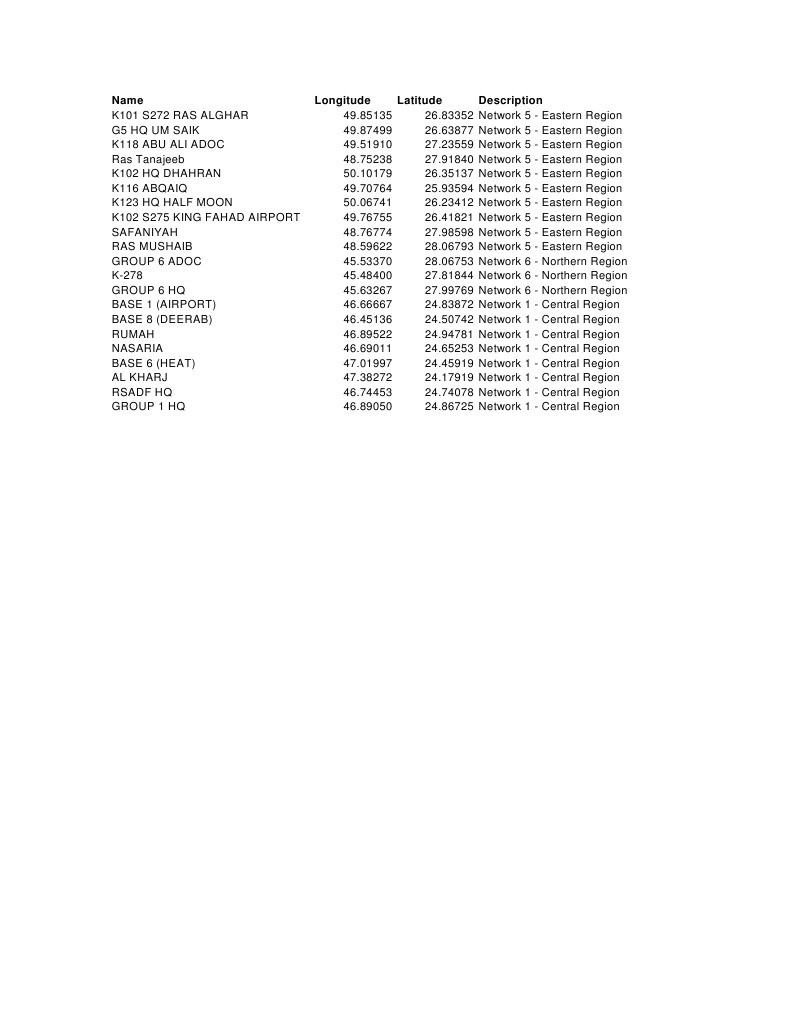 | Name | Longitude | Latitude | Description |
|---|---|---|---|
| K101 S272 RAS ALGHAR | 49.85135 | 26.83352 | Network 5 - Eastern Region |
| G5 HQ UM SAIK | 49.87499 | 26.63877 | Network 5 - Eastern Region |
| K118 ABU ALI ADOC | 49.51910 | 27.23559 | Network 5 - Eastern Region |
| Ras Tanajeeb | 48.75238 | 27.91840 | Network 5 - Eastern Region |
| K102 HQ DHAHRAN | 50.10179 | 26.35137 | Network 5 - Eastern Region |
| K116 ABQAIQ | 49.70764 | 25.93594 | Network 5 - Eastern Region |
| K123 HQ HALF MOON | 50.06741 | 26.23412 | Network 5 - Eastern Region |
| K102 S275 KING FAHAD AIRPORT | 49.76755 | 26.41821 | Network 5 - Eastern Region |
| SAFANIYAH | 48.76774 | 27.98598 | Network 5 - Eastern Region |
| RAS MUSHAIB | 48.59622 | 28.06793 | Network 5 - Eastern Region |
| GROUP 6 ADOC | 45.53370 | 28.06753 | Network 6 - Northern Region |
| K-278 | 45.48400 | 27.81844 | Network 6 - Northern Region |
| GROUP 6 HQ | 45.63267 | 27.99769 | Network 6 - Northern Region |
| BASE 1 (AIRPORT) | 46.66667 | 24.83872 | Network 1 - Central Region |
| BASE 8 (DEERAB) | 46.45136 | 24.50742 | Network 1 - Central Region |
| RUMAH | 46.89522 | 24.94781 | Network 1 - Central Region |
| NASARIA | 46.69011 | 24.65253 | Network 1 - Central Region |
| BASE 6 (HEAT) | 47.01997 | 24.45919 | Network 1 - Central Region |
| AL KHARJ | 47.38272 | 24.17919 | Network 1 - Central Region |
| RSADF HQ | 46.74453 | 24.74078 | Network 1 - Central Region |
| GROUP 1 HQ | 46.89050 | 24.86725 | Network 1 - Central Region |